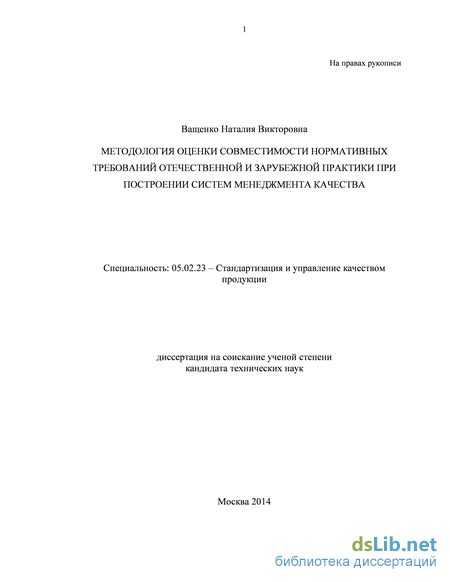 1

На правах рукописи

Ващенко Наталия Викторовна

МЕТОДОЛОГИЯ ОЦЕНКИ СОВМЕСТИМОСТИ НОРМАТИВНЫХ ТРЕБОВАНИЙ ОТЕЧЕСТВЕННОЙ И ЗАРУБЕЖНОЙ ПРАКТИКИ ПРИ ПОСТРОЕНИИ СИСТЕМ МЕНЕДЖМЕНТА КАЧЕСТВА

Специальность: 05.02.23 – Стандартизация и управление качеством продукции

диссертация на соискание ученой степени кандидата технических наук

Москва 2014

dsLib.net
библиотека диссертаций